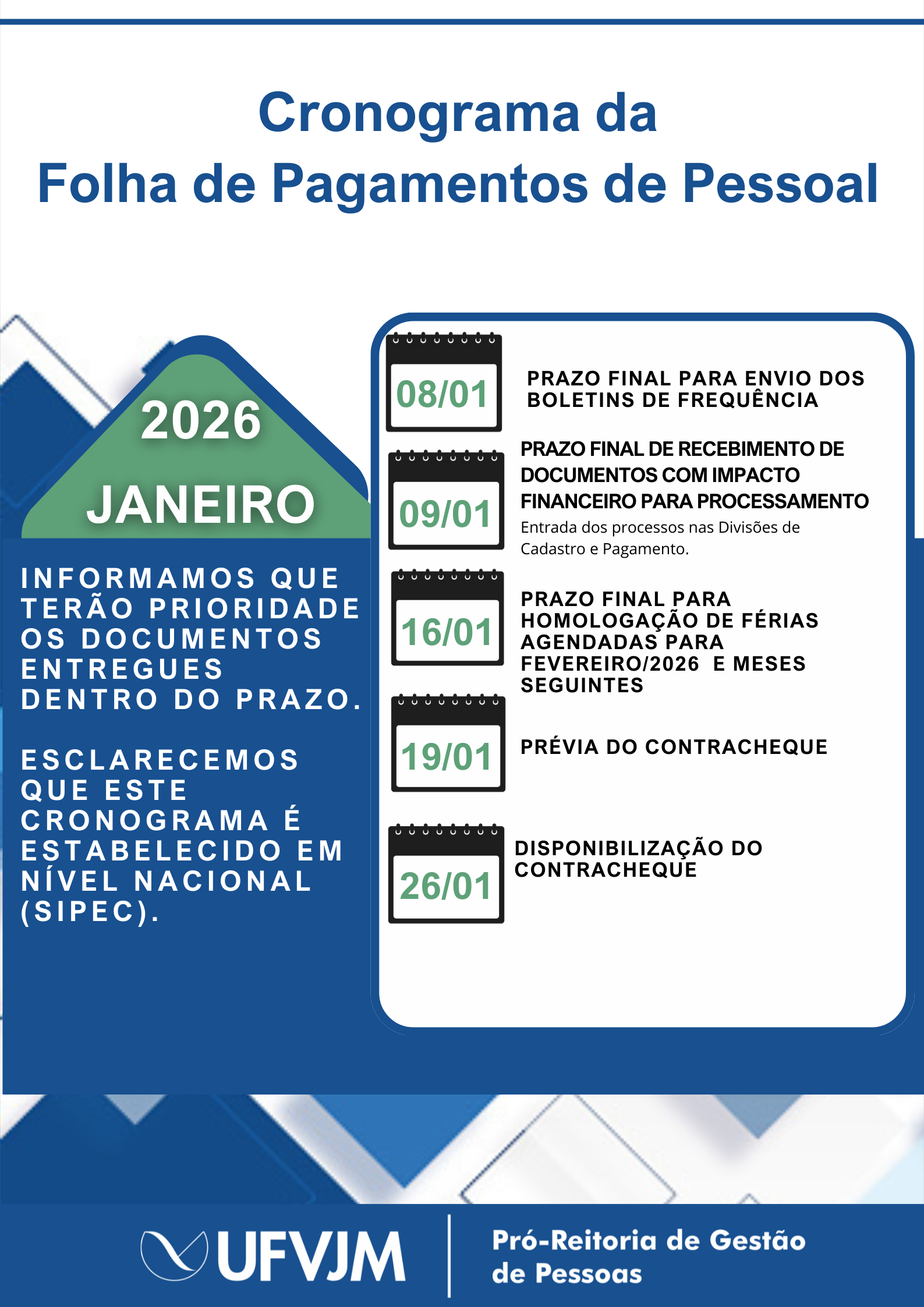 Cronograma da
Folha de Pagamentos de Pessoal

2026
JANEIRO

INFORMAMOS QUE TERÃO PRIORIDADE OS DOCUMENTOS ENTREGUES DENTRO DO PRAZO.

ESCLARECEMOS QUE ESTE CRONOGRAMA É ESTABELECIDO EM NÍVEL NACIONAL (SIPEC).

08/01
PRAZO FINAL PARA ENVIO DOS BOLETINS DE FREQUÊNCIA

09/01
PRAZO FINAL DE RECEBIMENTO DE DOCUMENTOS COM IMPACTO FINANCEIRO PARA PROCESSAMENTO
Entrada dos processos nas Divisões de Cadastro e Pagamento.

16/01
PRAZO FINAL PARA HOMOLOGAÇÃO DE FÉRIAS AGENDADAS PARA FEVEREIRO/2026 E MESES SEGUINTES

19/01
PRÉVIA DO CONTRACHEQUE

26/01
DISPONIBILIZAÇÃO DO CONTRACHEQUE

UFVJM
Pró-Reitoria de Gestão de Pessoas